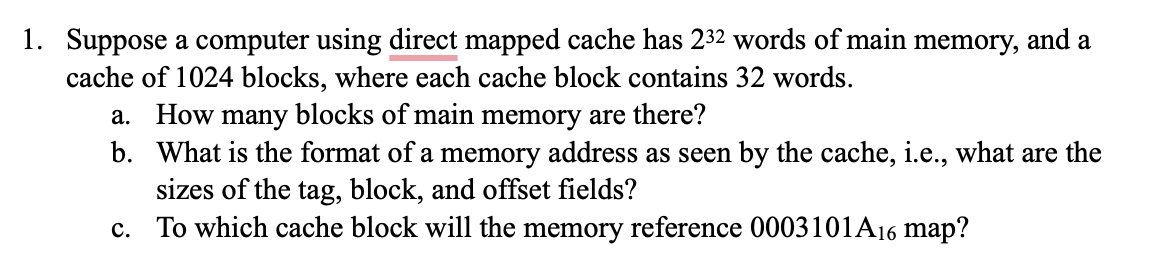 1. Suppose a computer using direct mapped cache has $2^{32}$ words of main memory, and a cache of 1024 blocks, where each cache block contains 32 words.

a. How many blocks of main memory are there?

b. What is the format of a memory address as seen by the cache, i.e., what are the sizes of the tag, block, and offset fields?

c. To which cache block will the memory reference $0003101A_{16}$ map?